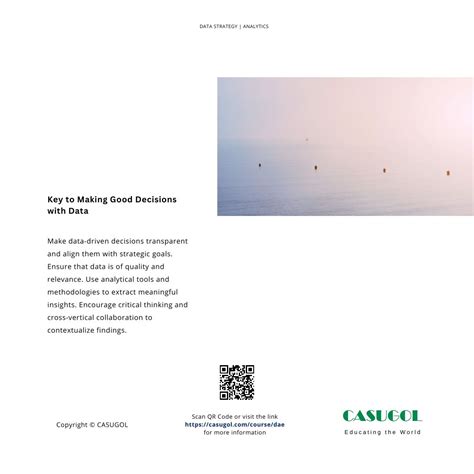 DATA STRATEGY | ANALYTICS

Key to Making Good Decisions with Data

Make data-driven decisions transparent and align them with strategic goals. Ensure that data is of quality and relevance. Use analytical tools and methodologies to extract meaningful insights. Encourage critical thinking and cross-vertical collaboration to contextualize findings.

Copyright © CASUGOL

Scan QR Code or visit the link
https://casugol.com/course/dae
for more information

CASUGOL
Educating the World